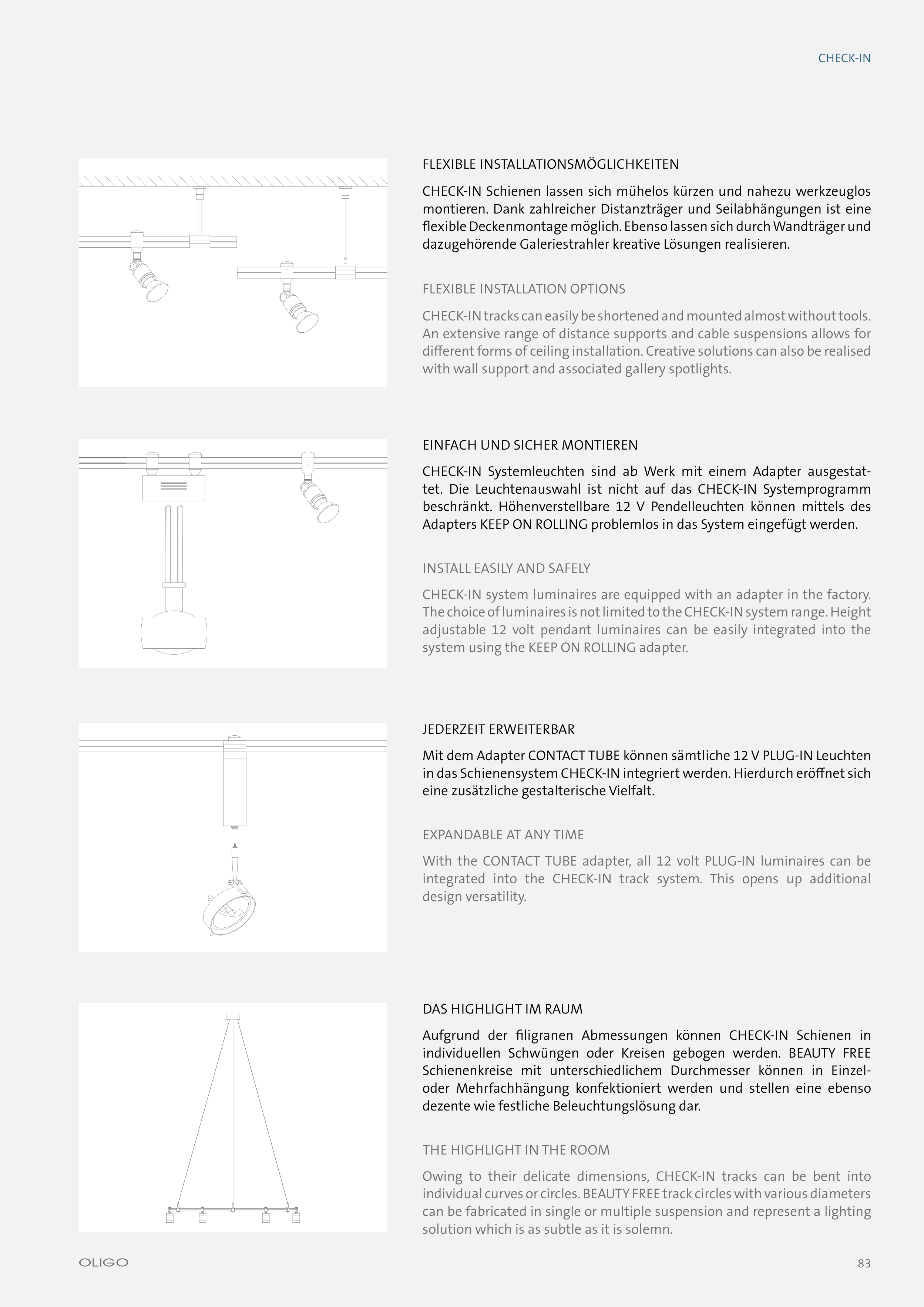 CHECK-IN

FLEXIBLE INSTALLATIONSMÖGLICHKEITEN

CHECK-IN Schienen lassen sich mühelos kürzen und nahezu werkzeuglos montieren. Dank zahlreicher Distanzträger und Seilabhängungen ist eine flexible Deckenmontage möglich. Ebenso lassen sich durch Wandträger und dazugehörende Galeriestrahler kreative Lösungen realisieren.

FLEXIBLE INSTALLATION OPTIONS

CHECK-IN tracks can easily be shortened and mounted almost without tools. An extensive range of distance supports and cable suspensions allows for different forms of ceiling installation. Creative solutions can also be realised with wall support and associated gallery spotlights.

EINFACH UND SICHER MONTIEREN

CHECK-IN Systemleuchten sind ab Werk mit einem Adapter ausgestattet. Die Leuchtenauswahl ist nicht auf das CHECK-IN Systemprogramm beschränkt. Höhenverstellbare 12 V Pendelleuchten können mittels des Adapters KEEP ON ROLLING problemlos in das System eingefügt werden.

INSTALL EASILY AND SAFELY

CHECK-IN system luminaires are equipped with an adapter in the factory. The choice of luminaires is not limited to the CHECK-IN system range. Height adjustable 12 volt pendant luminaires can be easily integrated into the system using the KEEP ON ROLLING adapter.

JEDERZEIT ERWEITERBAR

Mit dem Adapter CONTACT TUBE können sämtliche 12 V PLUG-IN Leuchten in das Schienensystem CHECK-IN integriert werden. Hierdurch eröffnet sich eine zusätzliche gestalterische Vielfalt.

EXPANDABLE AT ANY TIME

With the CONTACT TUBE adapter, all 12 volt PLUG-IN luminaires can be integrated into the CHECK-IN track system. This opens up additional design versatility.

DAS HIGHLIGHT IM RAUM

Aufgrund der filigranen Abmessungen können CHECK-IN Schienen in individuellen Schwüngen oder Kreisen gebogen werden. BEAUTY FREE Schienenkreise mit unterschiedlichem Durchmesser können in Einzel- oder Mehrfachhängung konfektioniert werden und stellen eine ebenso dezente wie festliche Beleuchtungslösung dar.

THE HIGHLIGHT IN THE ROOM

Owing to their delicate dimensions, CHECK-IN tracks can be bent into individual curves or circles. BEAUTY FREE track circles with various diameters can be fabricated in single or multiple suspension and represent a lighting solution which is as subtle as it is solemn.

OLIGO

83